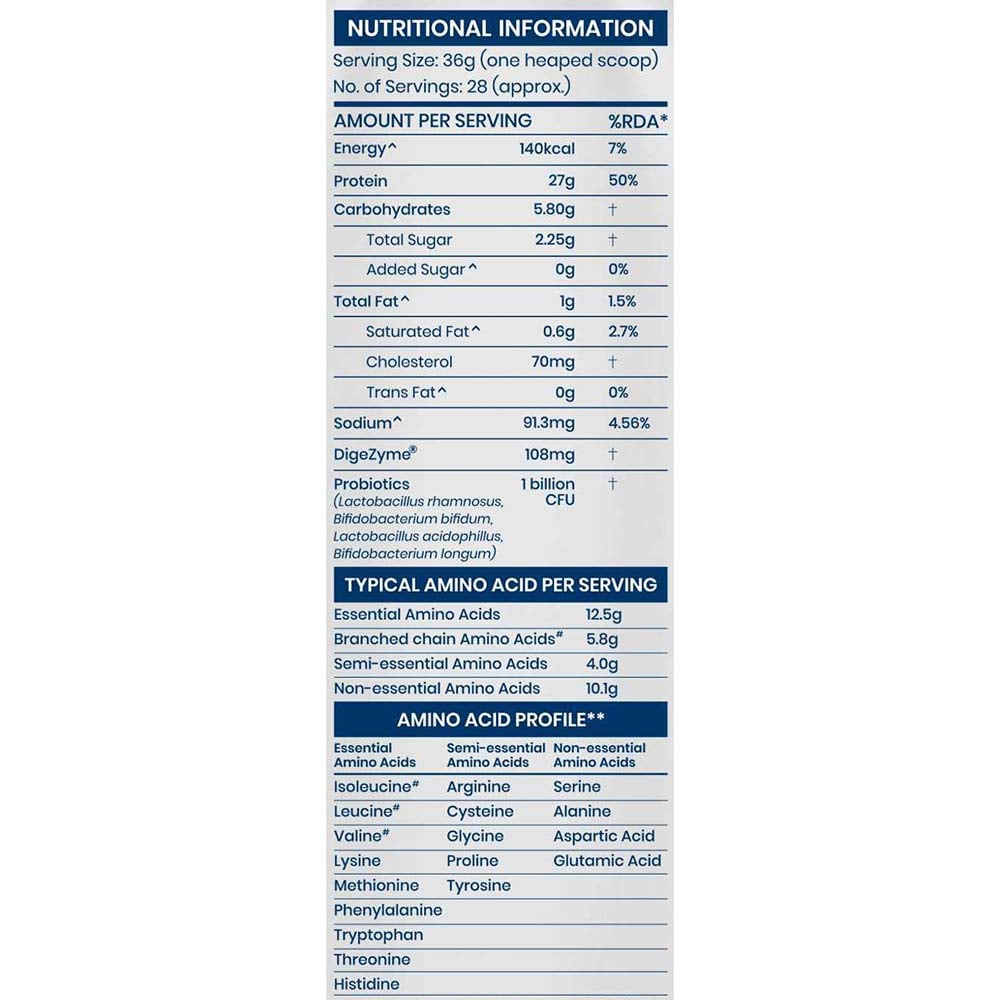 NUTRITIONAL INFORMATION

Serving Size: 36g (one heaped scoop)
No. of Servings: 28 (approx.)

| AMOUNT PER SERVING | | %RDA* |
|---|---|---|
| Energy^ | 140kcal | 7% |
| Protein | 27g | 50% |
| Carbohydrates | 5.80g | † |
| Total Sugar | 2.25g | † |
| Added Sugar^ | 0g | 0% |
| Total Fat^ | 1g | 1.5% |
| Saturated Fat^ | 0.6g | 2.7% |
| Cholesterol | 70mg | † |
| Trans Fat^ | 0g | 0% |
| Sodium^ | 91.3mg | 4.56% |
| DigeZyme® | 108mg | † |
| Probiotics (Lactobacillus rhamnosus, Bifidobacterium bifidum, Lactobacillus acidophillus, Bifidobacterium longum) | 1 billion CFU | † |

TYPICAL AMINO ACID PER SERVING

| | |
|---|---|
| Essential Amino Acids | 12.5g |
| Branched chain Amino Acids# | 5.8g |
| Semi-essential Amino Acids | 4.0g |
| Non-essential Amino Acids | 10.1g |

AMINO ACID PROFILE**

| Essential Amino Acids | Semi-essential Amino Acids | Non-essential Amino Acids |
|---|---|---|
| Isoleucine# | Arginine | Serine |
| Leucine# | Cysteine | Alanine |
| Valine# | Glycine | Aspartic Acid |
| Lysine | Proline | Glutamic Acid |
| Methionine | Tyrosine | |
| Phenylalanine | | |
| Tryptophan | | |
| Threonine | | |
| Histidine | | |